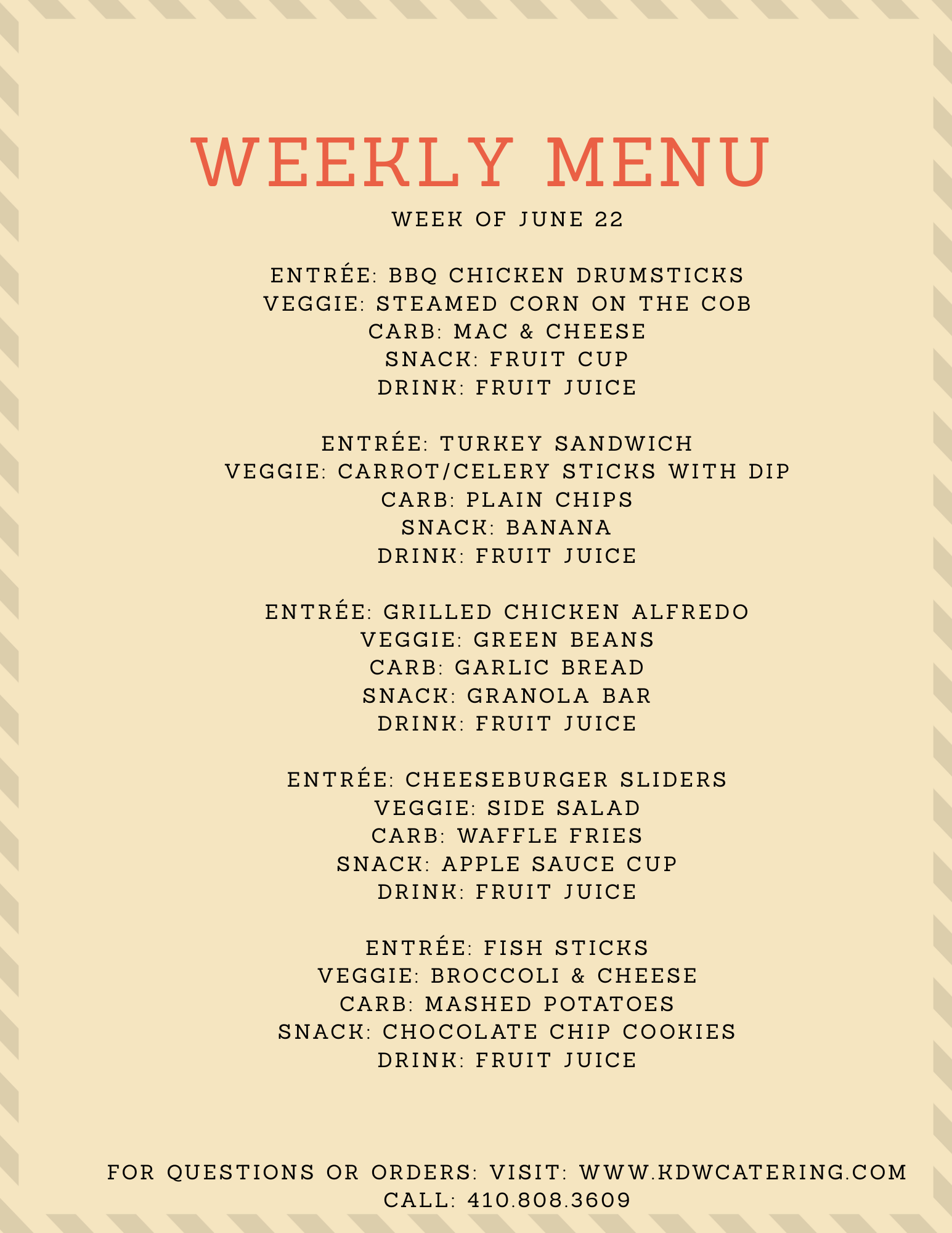 WEEKLY MENU

WEEK OF JUNE 22

ENTRÉE: BBQ CHICKEN DRUMSTICKS
VEGGIE: STEAMED CORN ON THE COB
CARB: MAC & CHEESE
SNACK: FRUIT CUP
DRINK: FRUIT JUICE

ENTRÉE: TURKEY SANDWICH
VEGGIE: CARROT/CELERY STICKS WITH DIP
CARB: PLAIN CHIPS
SNACK: BANANA
DRINK: FRUIT JUICE

ENTRÉE: GRILLED CHICKEN ALFREDO
VEGGIE: GREEN BEANS
CARB: GARLIC BREAD
SNACK: GRANOLA BAR
DRINK: FRUIT JUICE

ENTRÉE: CHEESEBURGER SLIDERS
VEGGIE: SIDE SALAD
CARB: WAFFLE FRIES
SNACK: APPLE SAUCE CUP
DRINK: FRUIT JUICE

ENTRÉE: FISH STICKS
VEGGIE: BROCCOLI & CHEESE
CARB: MASHED POTATOES
SNACK: CHOCOLATE CHIP COOKIES
DRINK: FRUIT JUICE

FOR QUESTIONS OR ORDERS: VISIT: WWW.KDWCATERING.COM
CALL: 410.808.3609